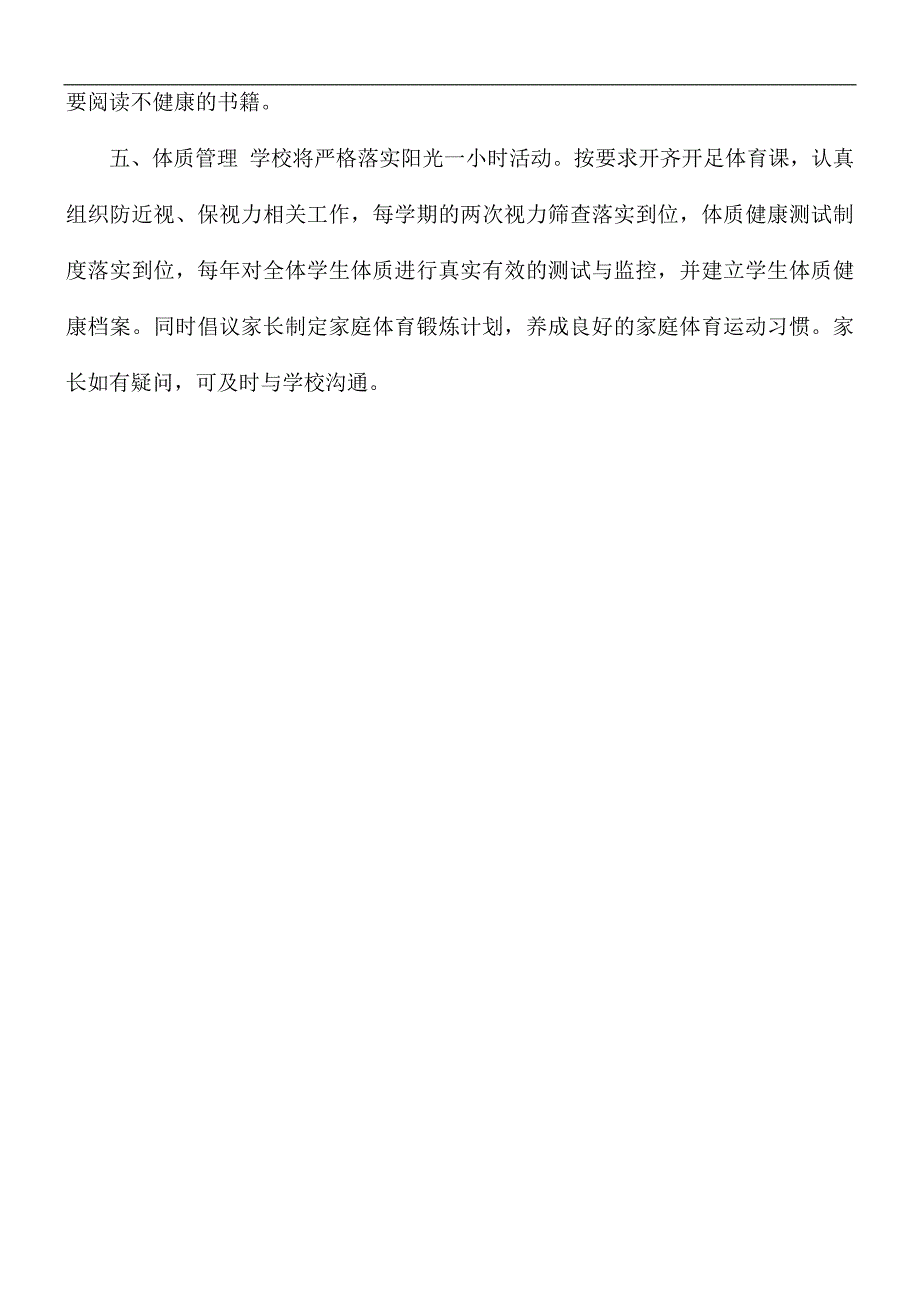 要阅读不健康的书籍。

五、体质管理 学校将严格落实阳光一小时活动。按要求开齐开足体育课，认真组织防近视、保视力相关工作，每学期的两次视力筛查落实到位，体质健康测试制度落实到位，每年对全体学生体质进行真实有效的测试与监控，并建立学生体质健康档案。同时倡议家长制定家庭体育锻炼计划，养成良好的家庭体育运动习惯。家长如有疑问，可及时与学校沟通。